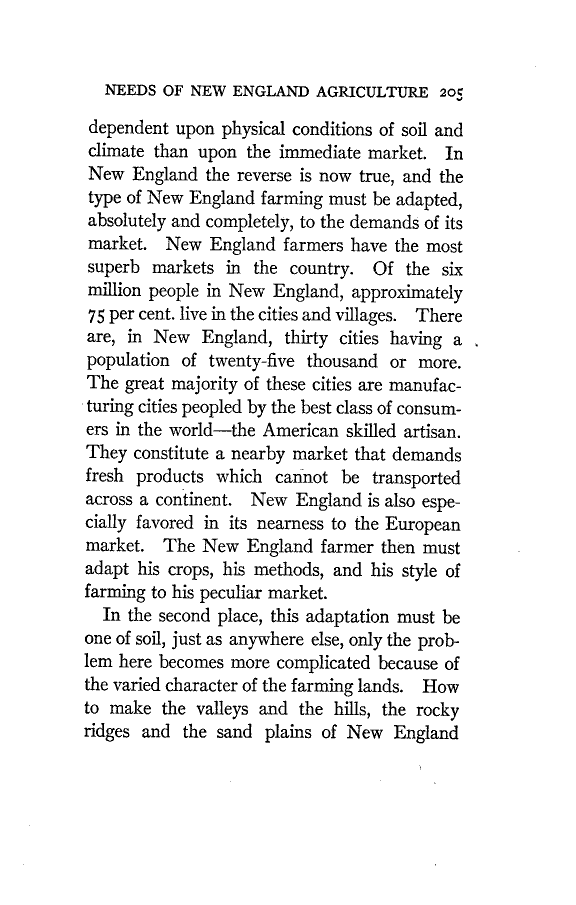 NEEDS OF NEW ENGLAND AGRICULTURE 205

dependent upon physical conditions of soil and climate than upon the immediate market. In New England the reverse is now true, and the type of New England farming must be adapted, absolutely and completely, to the demands of its market. New England farmers have the most superb markets in the country. Of the six million people in New England, approximately 75 per cent. live in the cities and villages. There are, in New England, thirty cities having a population of twenty-five thousand or more. The great majority of these cities are manufacturing cities peopled by the best class of consumers in the world—the American skilled artisan. They constitute a nearby market that demands fresh products which cannot be transported across a continent. New England is also especially favored in its nearness to the European market. The New England farmer then must adapt his crops, his methods, and his style of farming to his peculiar market.

In the second place, this adaptation must be one of soil, just as anywhere else, only the problem here becomes more complicated because of the varied character of the farming lands. How to make the valleys and the hills, the rocky ridges and the sand plains of New England